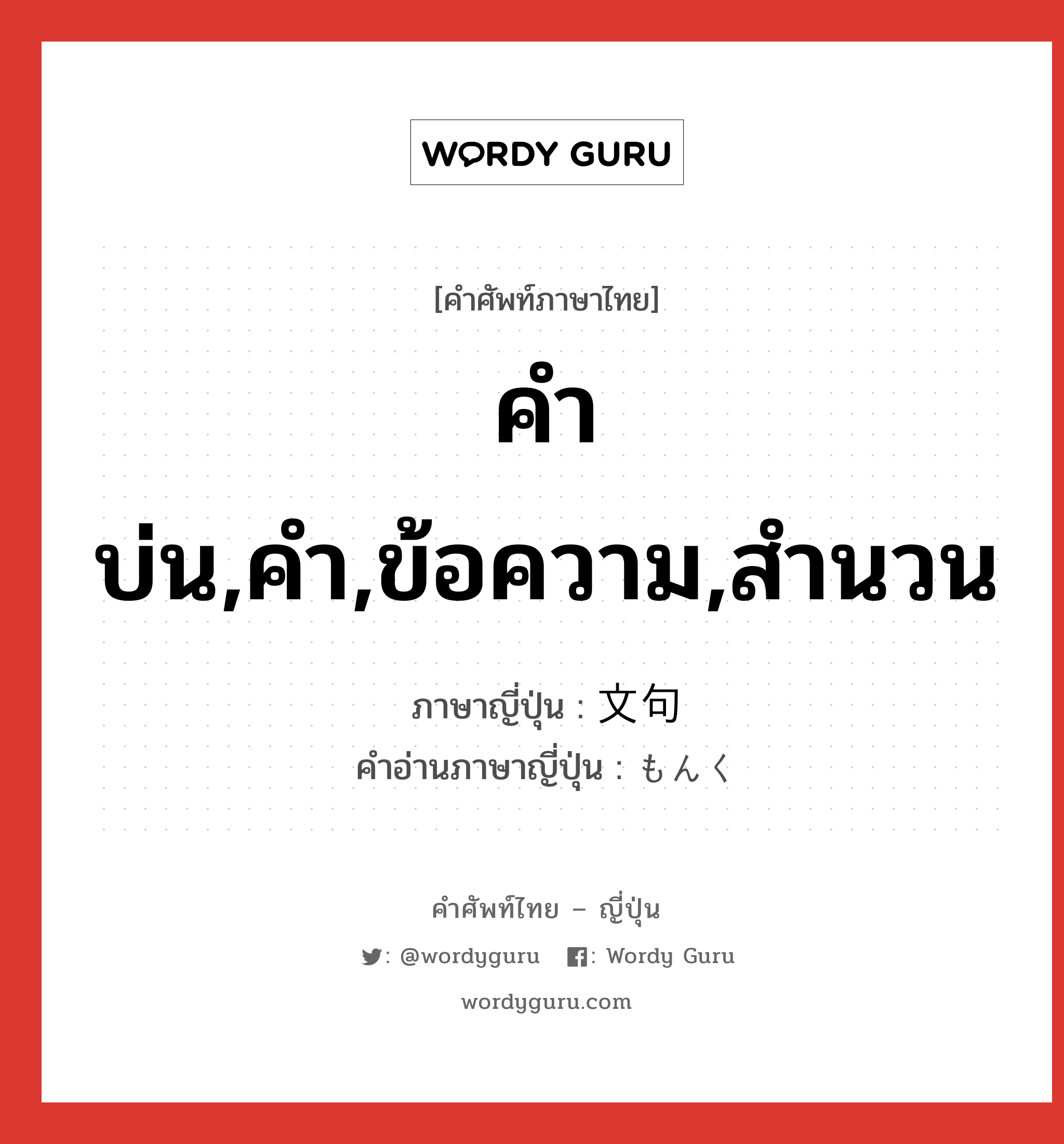 WORDY GURU

[คำศัพท์ภาษาไทย]

คำบ่น,คำ,ข้อความ,สำนวน

ภาษาญี่ปุ่น : 文句
คำอ่านภาษาญี่ปุ่น : もんく

คำศัพท์ไทย – ญี่ปุ่น

: @wordyguru : Wordy Guru

wordyguru.com